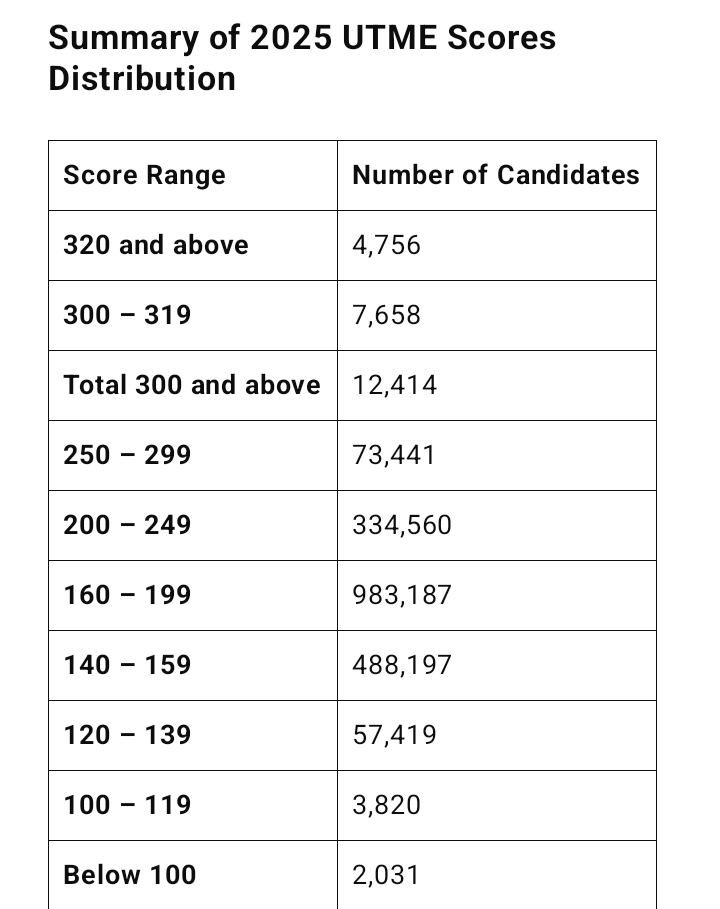 Summary of 2025 UTME Scores Distribution

| Score Range | Number of Candidates |
|---|---|
| 320 and above | 4,756 |
| 300 – 319 | 7,658 |
| Total 300 and above | 12,414 |
| 250 – 299 | 73,441 |
| 200 – 249 | 334,560 |
| 160 – 199 | 983,187 |
| 140 – 159 | 488,197 |
| 120 – 139 | 57,419 |
| 100 – 119 | 3,820 |
| Below 100 | 2,031 |